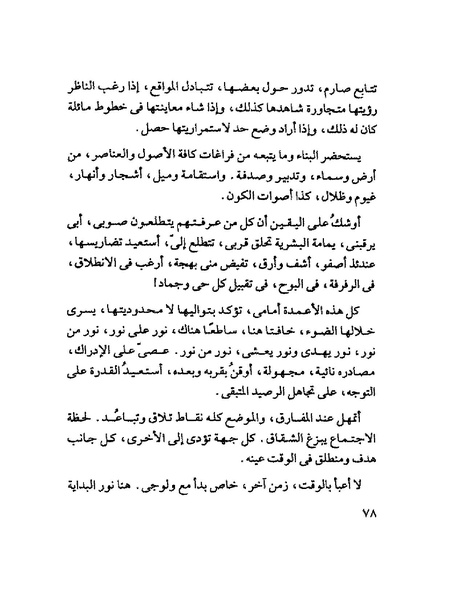 تتابع صارم، تدور حول بعضها، تتبادل المواقع، إذا رغب الناظر رؤيتها متجاورة شاهدها كذلك، وإذا شاء معاينتها فى خطوط مائلة كان له ذلك، وإذا أراد وضع حد لاستمراريتها حصل.

يستحضر البناء وما يتبعه من فراغات كافة الأصول والعناصر، من أرض وسماء، وتدبير وصدفة. واستقامة وميل، أشجار وأنهار، غيوم وظلال، كذا أصوات الكون.

أوشكُ على اليقين أن كل من عرفتهم يتطلعون صوبى، أبى يرقبنى، يمامة البشرية تحلق قربى، تتطلع إلىّ، أستعيد تضاريسها، عندئذ أصفو، أشف وأرق، تفيض منى بهجة، أرغب فى الانطلاق، فى الرفرفة، فى البوح، فى تقبيل كل حى وجماد!

كل هذه الأعمدة أمامى، تؤكد بتواليها لا محدوديتها، يسرى خلالها الضوء، خافتا هنا، ساطعًا هناك، نور على نور، نور من نور، نور يهدى ونور يعشى، نور من نور. عصىّ على الإدراك، مصادره نائية، مجهولة، أوقنُ بقربه وبعده، أستعيدُ القدرة على التوجه، على تجاهل الرصيد المتبقى.

أتمهل عند المفارق، والموضع كله نقاط تلاق وتباعُد. لحظة الاجتماع يبزغ الشقاق. كل جهة تؤدى إلى الأخرى، كل جانب هدف ومنطلق فى الوقت عينه.

لا أعبأ بالوقت، زمن آخر، خاص بدأ مع ولوجى. هنا نور البداية

٧٨